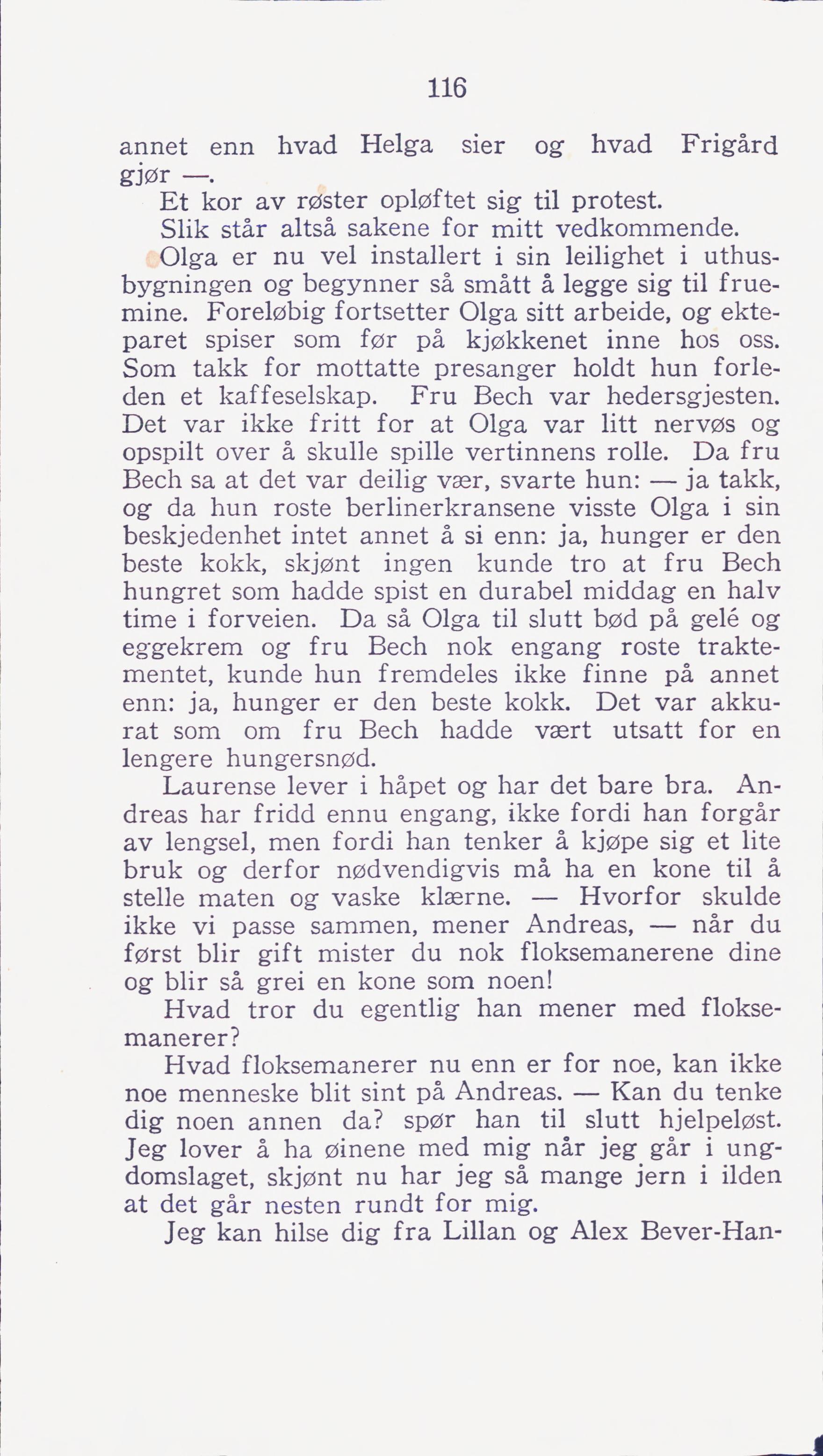 116

annet enn hvad Helga sier og hvad Frigård gjør —.

Et kor av røster opløftet sig til protest.

Slik står altså sakene for mitt vedkommende.

Olga er nu vel installert i sin leilighet i uthusbygningen og begynner så smått å legge sig til fruemine. Foreløbig fortsetter Olga sitt arbeide, og ekteparet spiser som før på kjøkkenet inne hos oss. Som takk for mottatte presanger holdt hun forleden et kaffeselskap. Fru Bech var hedersgjesten. Det var ikke fritt for at Olga var litt nervøs og opspilt over å skulle spille vertinnens rolle. Da fru Bech sa at det var deilig vær, svarte hun: — ja takk, og da hun roste berlinerkransene visste Olga i sin beskjedenhet intet annet å si enn: ja, hunger er den beste kokk, skjønt ingen kunde tro at fru Bech hungret som hadde spist en durabel middag en halv time i forveien. Da så Olga til slutt bød på gelé og eggekrem og fru Bech nok engang roste traktementet, kunde hun fremdeles ikke finne på annet enn: ja, hunger er den beste kokk. Det var akkurat som om fru Bech hadde vært utsatt for en lengere hungersnød.

Laurense lever i håpet og har det bare bra. Andreas har fridd ennu engang, ikke fordi han forgår av lengsel, men fordi han tenker å kjøpe sig et lite bruk og derfor nødvendigvis må ha en kone til å stelle maten og vaske klærne. — Hvorfor skulde ikke vi passe sammen, mener Andreas, — når du først blir gift mister du nok floksemanerene dine og blir så grei en kone som noen!

Hvad tror du egentlig han mener med floksemanerer?

Hvad floksemanerer nu enn er for noe, kan ikke noe menneske blit sint på Andreas. — Kan du tenke dig noen annen da? spør han til slutt hjelpeløst. Jeg lover å ha øinene med mig når jeg går i ungdomslaget, skjønt nu har jeg så mange jern i ilden at det går nesten rundt for mig.

Jeg kan hilse dig fra Lillan og Alex Bever-Han-